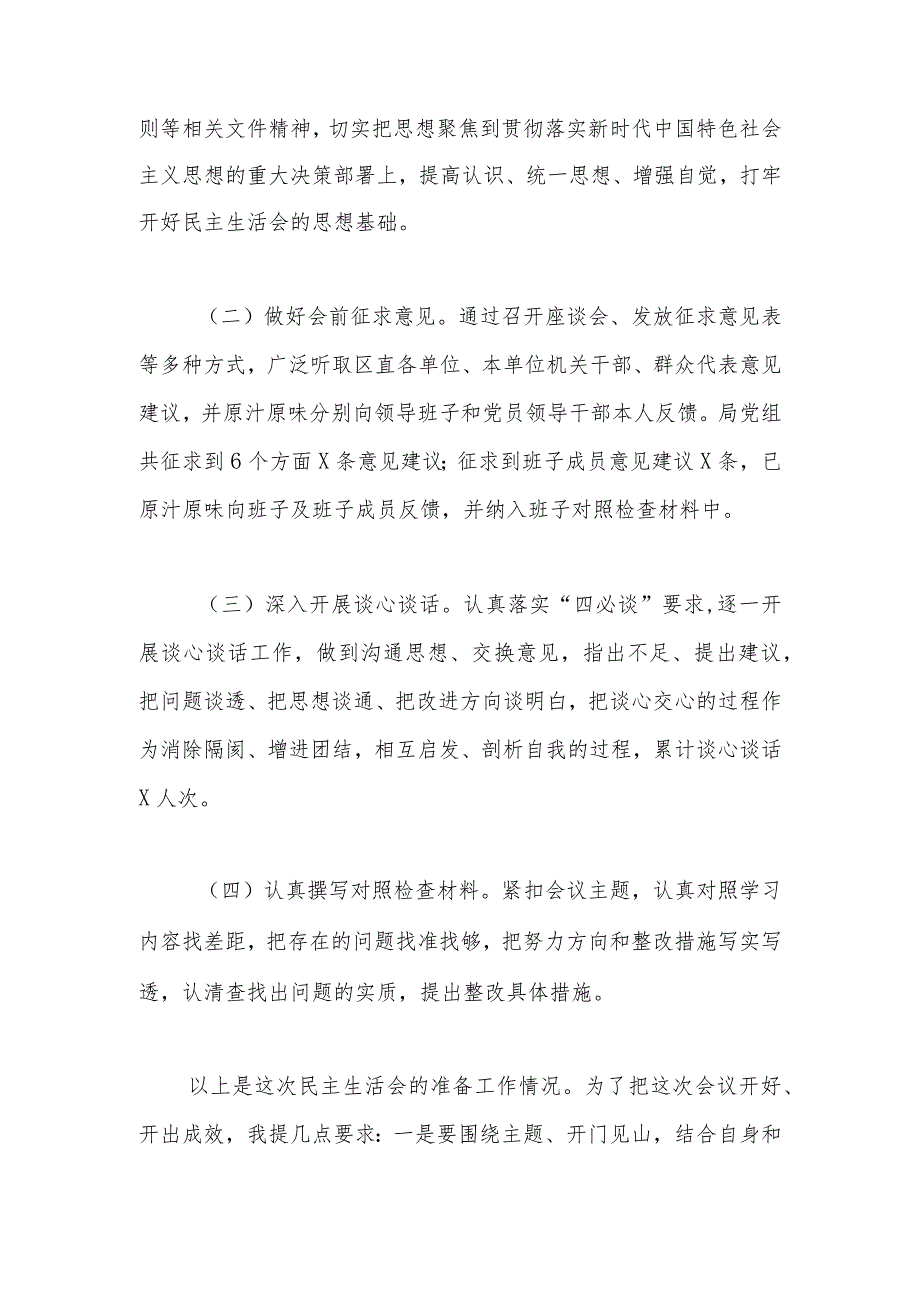 则等相关文件精神，切实把思想聚焦到贯彻落实新时代中国特色社会主义思想的重大决策部署上，提高认识、统一思想、增强自觉，打牢开好民主生活会的思想基础。

（二）做好会前征求意见。通过召开座谈会、发放征求意见表等多种方式，广泛听取区直各单位、本单位机关干部、群众代表意见建议，并原汁原味分别向领导班子和党员领导干部本人反馈。局党组共征求到6个方面X条意见建议；征求到班子成员意见建议X条，已原汁原味向班子及班子成员反馈，并纳入班子对照检查材料中。

（三）深入开展谈心谈话。认真落实“四必谈”要求,逐一开展谈心谈话工作，做到沟通思想、交换意见，指出不足、提出建议，把问题谈透、把思想谈通、把改进方向谈明白，把谈心交心的过程作为消除隔阂、增进团结，相互启发、剖析自我的过程，累计谈心谈话X人次。

（四）认真撰写对照检查材料。紧扣会议主题，认真对照学习内容找差距，把存在的问题找准找够，把努力方向和整改措施写实写透，认清查找出问题的实质，提出整改具体措施。

以上是这次民主生活会的准备工作情况。为了把这次会议开好、开出成效，我提几点要求：一是要围绕主题、开门见山，结合自身和